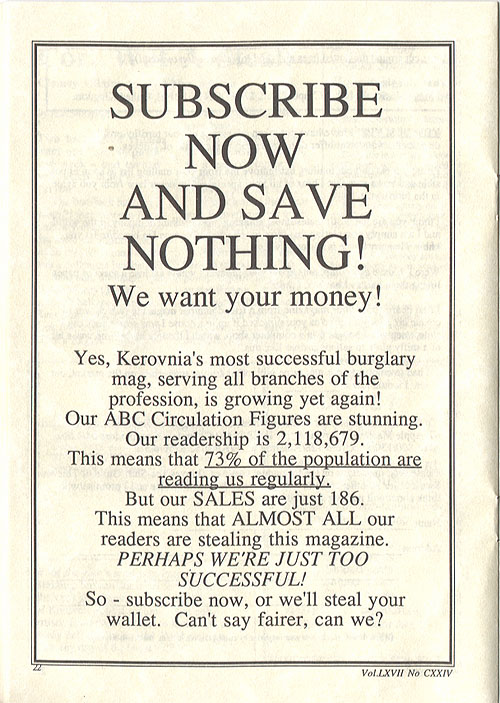 SUBSCRIBE NOW AND SAVE NOTHING!

We want your money!

Yes, Kerovnia's most successful burglary mag, serving all branches of the profession, is growing yet again! Our ABC Circulation Figures are stunning. Our readership is 2,118,679. This means that 73% of the population are reading us regularly. But our SALES are just 186. This means that ALMOST ALL our readers are stealing this magazine. PERHAPS WE'RE JUST TOO SUCCESSFUL! So - subscribe now, or we'll steal your wallet. Can't say fairer, can we?

22

Vol.LXVII No CXXIV